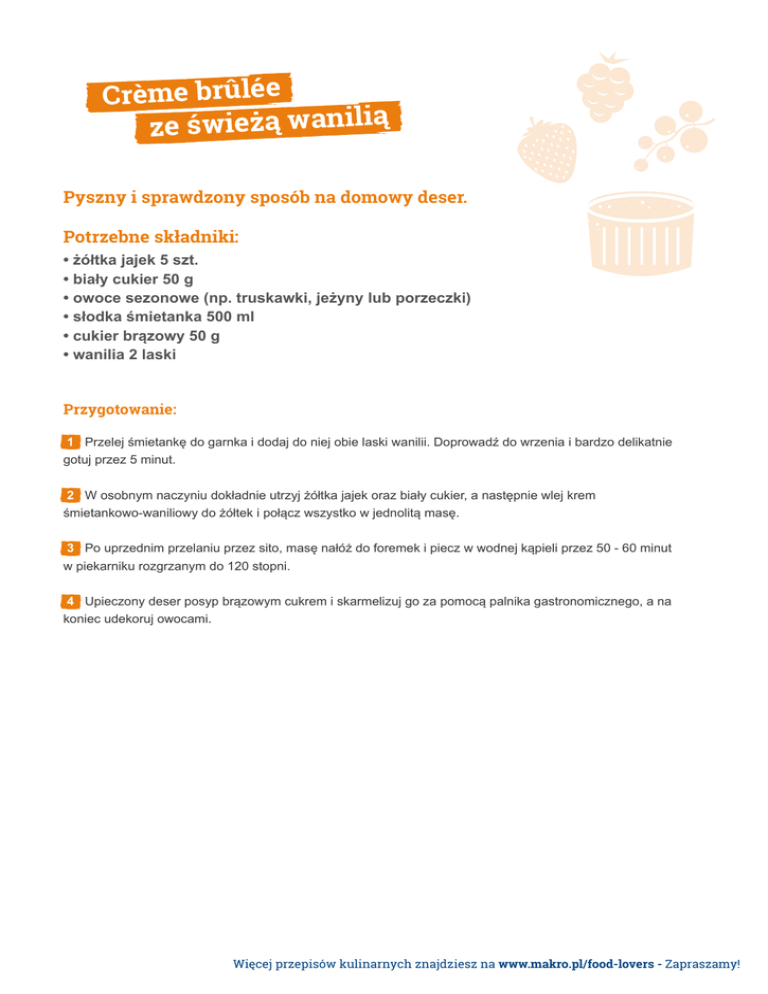 Crème brûlée
ze świeżą wanilią

Pyszny i sprawdzony sposób na domowy deser.

Potrzebne składniki:
• żółtka jajek 5 szt.
• biały cukier 50 g
• owoce sezonowe (np. truskawki, jeżyny lub porzeczki)
• słodka śmietanka 500 ml
• cukier brązowy 50 g
• wanilia 2 laski

Przygotowanie:

1 Przelej śmietankę do garnka i dodaj do niej obie laski wanilii. Doprowadź do wrzenia i bardzo delikatnie gotuj przez 5 minut.

2 W osobnym naczyniu dokładnie utrzyj żółtka jajek oraz biały cukier, a następnie wlej krem śmietankowo-waniliowy do żółtek i połącz wszystko w jednolitą masę.

3 Po uprzednim przelaniu przez sito, masę nałóż do foremek i piecz w wodnej kąpieli przez 50 - 60 minut w piekarniku rozgrzanym do 120 stopni.

4 Upieczony deser posyp brązowym cukrem i skarmelizuj go za pomocą palnika gastronomicznego, a na koniec udekoruj owocami.

Więcej przepisów kulinarnych znajdziesz na www.makro.pl/food-lovers - Zapraszamy!